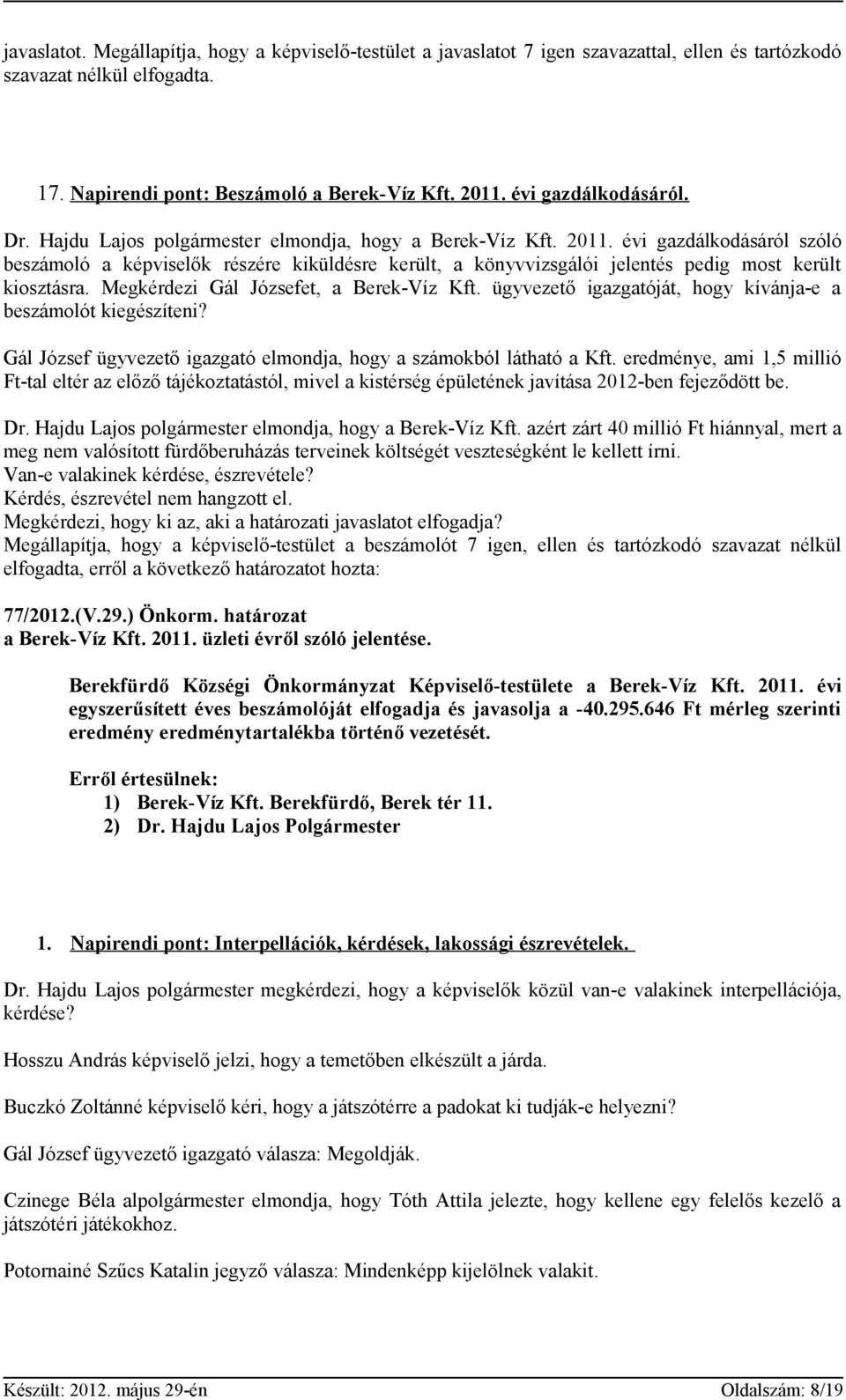 javaslatot. Megállapítja, hogy a képviselő-testület a javaslatot 7 igen szavazattal, ellen és tartózkodó szavazat nélkül elfogadta.

17. Napirendi pont: Beszámoló a Berek-Víz Kft. 2011. évi gazdálkodásáról.

Dr. Hajdu Lajos polgármester elmondja, hogy a Berek-Víz Kft. 2011. évi gazdálkodásáról szóló beszámoló a képviselők részére kiküldésre került, a könyvvizsgálói jelentés pedig most került kiosztásra. Megkérdezi Gál Józsefet, a Berek-Víz Kft. ügyvezető igazgatóját, hogy kívánja-e a beszámolót kiegészíteni?

Gál József ügyvezető igazgató elmondja, hogy a számokból látható a Kft. eredménye, ami 1,5 millió Ft-tal eltér az előző tájékoztatástól, mivel a kistérség épületének javítása 2012-ben fejeződött be.

Dr. Hajdu Lajos polgármester elmondja, hogy a Berek-Víz Kft. azért zárt 40 millió Ft hiánnyal, mert a meg nem valósított fürdőberuházás terveinek költségét veszteségként le kellett írni.
Van-e valakinek kérdése, észrevétele?
Kérdés, észrevétel nem hangzott el.
Megkérdezi, hogy ki az, aki a határozati javaslatot elfogadja?
Megállapítja, hogy a képviselő-testület a beszámolót 7 igen, ellen és tartózkodó szavazat nélkül elfogadta, erről a következő határozatot hozta:

77/2012.(V.29.) Önkorm. határozat
a Berek-Víz Kft. 2011. üzleti évről szóló jelentése.

Berekfürdő Községi Önkormányzat Képviselő-testülete a Berek-Víz Kft. 2011. évi egyszerűsített éves beszámolóját elfogadja és javasolja a -40.295.646 Ft mérleg szerinti eredmény eredménytartalékba történő vezetését.

Erről értesülnek:
1) Berek-Víz Kft. Berekfürdő, Berek tér 11.
2) Dr. Hajdu Lajos Polgármester

1. Napirendi pont: Interpellációk, kérdések, lakossági észrevételek.

Dr. Hajdu Lajos polgármester megkérdezi, hogy a képviselők közül van-e valakinek interpellációja, kérdése?

Hosszu András képviselő jelzi, hogy a temetőben elkészült a járda.

Buczkó Zoltánné képviselő kéri, hogy a játszótérre a padokat ki tudják-e helyezni?

Gál József ügyvezető igazgató válasza: Megoldják.

Czinege Béla alpolgármester elmondja, hogy Tóth Attila jelezte, hogy kellene egy felelős kezelő a játszótéri játékokhoz.

Potornainé Szűcs Katalin jegyző válasza: Mindenképp kijelölnek valakit.

Készült: 2012. május 29-én Oldalszám: 8/19